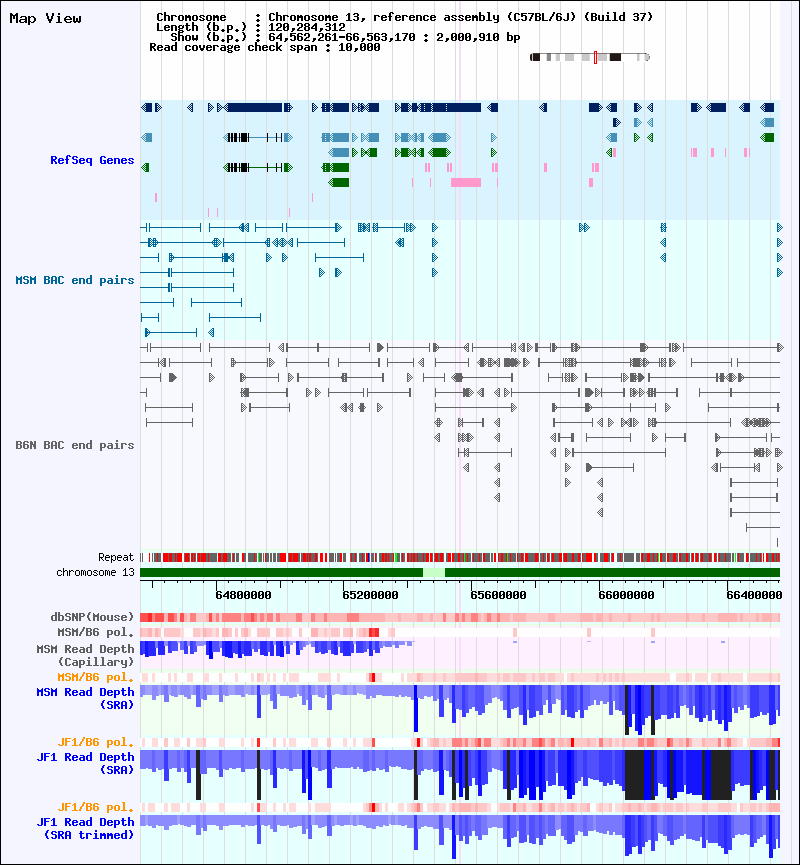 Map View

Chromosome : Chromosome 13, reference assembly (C57BL/6J) (Build 37)
Length (b.p.) : 120,284,312
Show (b.p.) : 64,562,261-66,563,170 : 2,000,910 bp
Read coverage check span : 10,000

RefSeq Genes

MSM BAC end pairs

B6N BAC end pairs

Repeat
chromosome 13

64800000
65200000
65600000
66000000
66400000

dbSNP(Mouse)
MSM/B6 pol.
MSM Read Depth (Capillary)
MSM/B6 pol.
MSM Read Depth (SRA)
JF1/B6 pol.
JF1 Read Depth (SRA)
JF1/B6 pol.
JF1 Read Depth (SRA trimmed)